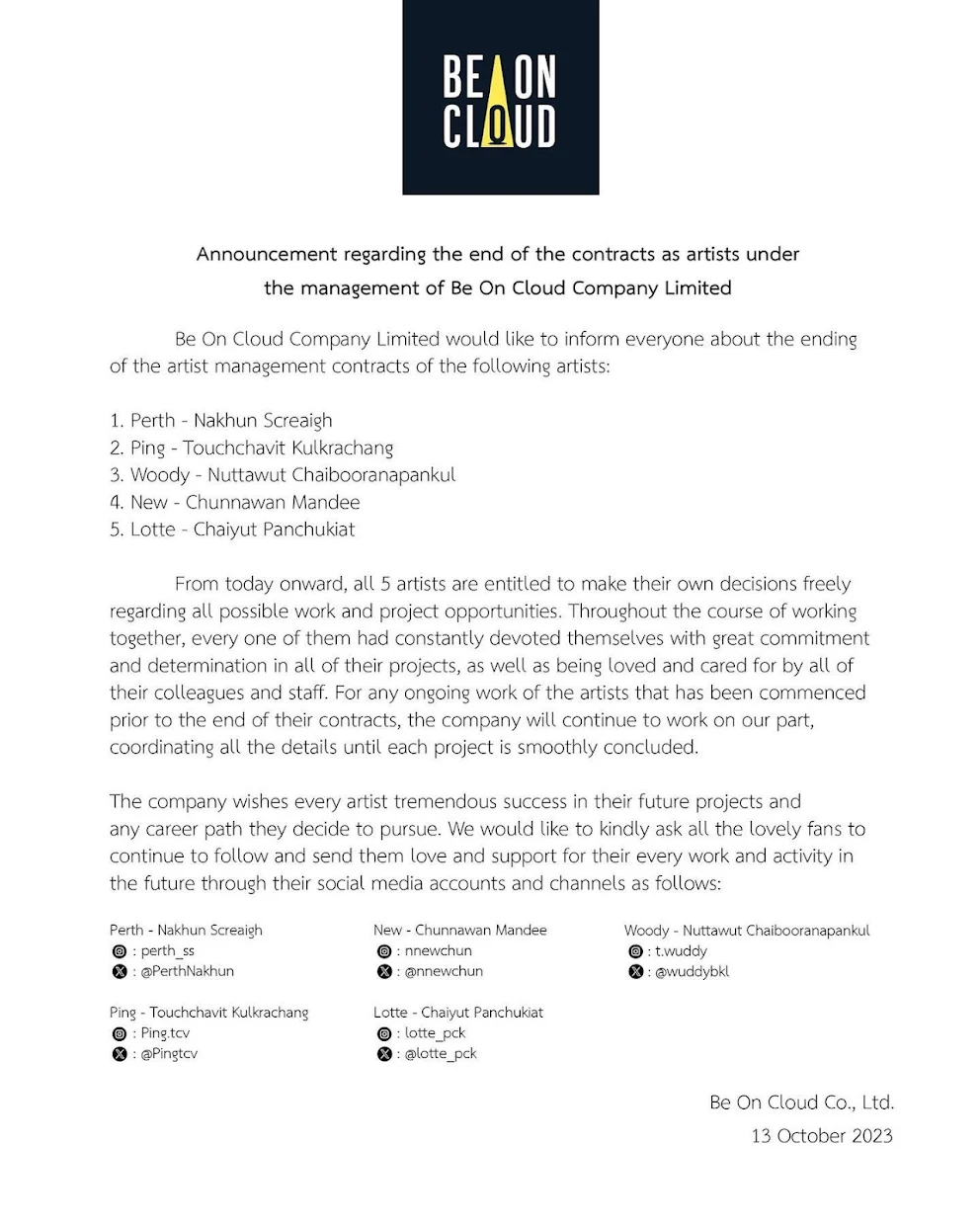 BE ON CLOUD

Announcement regarding the end of the contracts as artists under the management of Be On Cloud Company Limited

Be On Cloud Company Limited would like to inform everyone about the ending of the artist management contracts of the following artists:

1. Perth - Nakhun Screaigh
2. Ping - Touchchavit Kulkrachang
3. Woody - Nuttawut Chaibooranapankul
4. New - Chunnawan Mandee
5. Lotte - Chaiyut Panchukiat

From today onward, all 5 artists are entitled to make their own decisions freely regarding all possible work and project opportunities. Throughout the course of working together, every one of them had constantly devoted themselves with great commitment and determination in all of their projects, as well as being loved and cared for by all of their colleagues and staff. For any ongoing work of the artists that has been commenced prior to the end of their contracts, the company will continue to work on our part, coordinating all the details until each project is smoothly concluded.

The company wishes every artist tremendous success in their future projects and any career path they decide to pursue. We would like to kindly ask all the lovely fans to continue to follow and send them love and support for their every work and activity in the future through their social media accounts and channels as follows:

Perth - Nakhun Screaigh
: perth_ss
: @PerthNakhun

Ping - Touchchavit Kulkrachang
: Ping.tcv
: @Pingtcv

New - Chunnawan Mandee
: nnewchun
: @nnewchun

Lotte - Chaiyut Panchukiat
: lotte_pck
: @lotte_pck

Woody - Nuttawut Chaibooranapankul
: t.wuddy
: @wuddybkl

Be On Cloud Co., Ltd.
13 October 2023